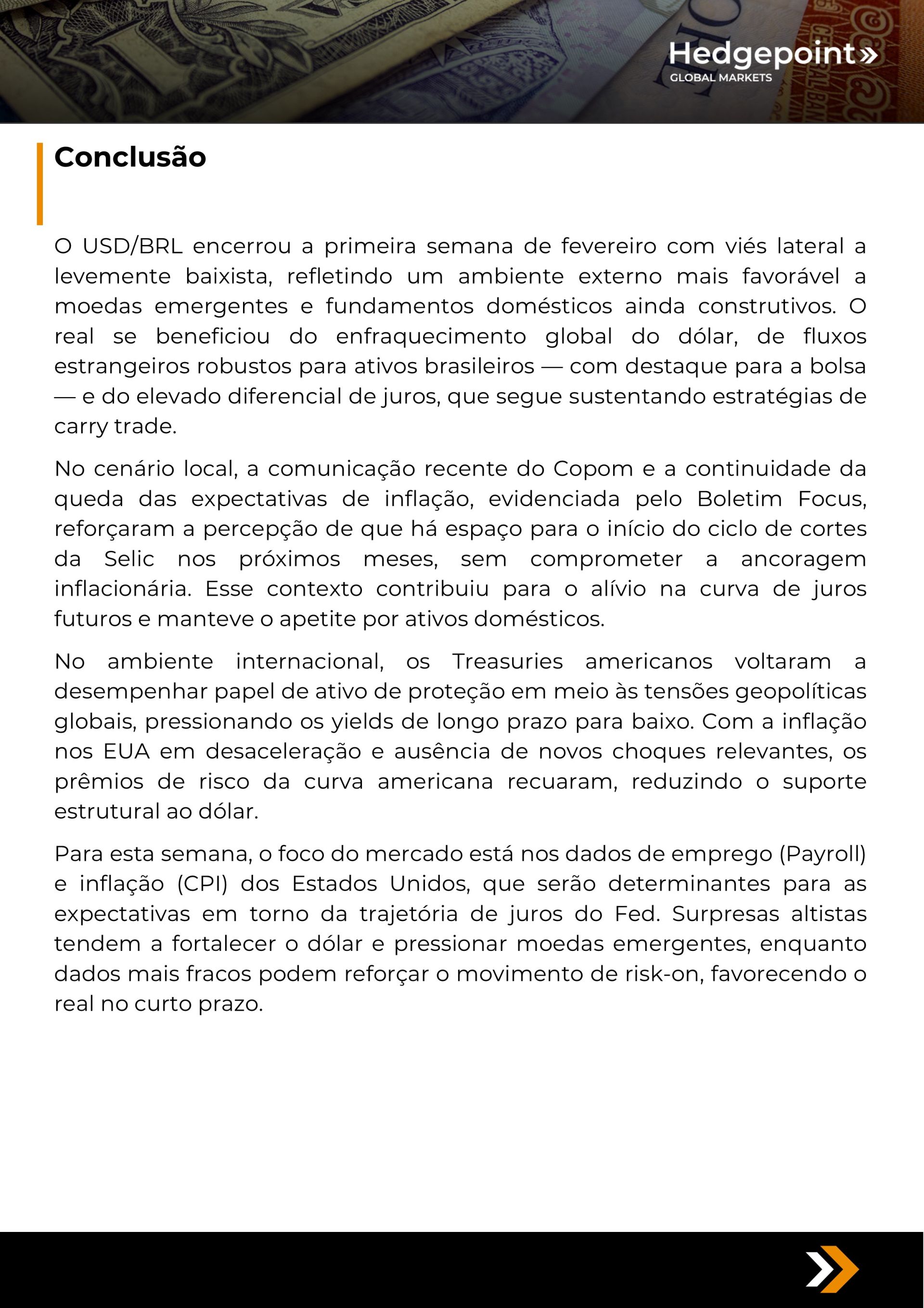 Hedgepoint»
GLOBAL MARKETS

Conclusão

O USD/BRL encerrou a primeira semana de fevereiro com viés lateral a levemente baixista, refletindo um ambiente externo mais favorável a moedas emergentes e fundamentos domésticos ainda construtivos. O real se beneficiou do enfraquecimento global do dólar, de fluxos estrangeiros robustos para ativos brasileiros — com destaque para a bolsa — e do elevado diferencial de juros, que segue sustentando estratégias de carry trade.

No cenário local, a comunicação recente do Copom e a continuidade da queda das expectativas de inflação, evidenciada pelo Boletim Focus, reforçaram a percepção de que há espaço para o início do ciclo de cortes da Selic nos próximos meses, sem comprometer a ancoragem inflacionária. Esse contexto contribuiu para o alívio na curva de juros futuros e manteve o apetite por ativos domésticos.

No ambiente internacional, os Treasuries americanos voltaram a desempenhar papel de ativo de proteção em meio às tensões geopolíticas globais, pressionando os yields de longo prazo para baixo. Com a inflação nos EUA em desaceleração e ausência de novos choques relevantes, os prêmios de risco da curva americana recuaram, reduzindo o suporte estrutural ao dólar.

Para esta semana, o foco do mercado está nos dados de emprego (Payroll) e inflação (CPI) dos Estados Unidos, que serão determinantes para as expectativas em torno da trajetória de juros do Fed. Surpresas altistas tendem a fortalecer o dólar e pressionar moedas emergentes, enquanto dados mais fracos podem reforçar o movimento de risk-on, favorecendo o real no curto prazo.